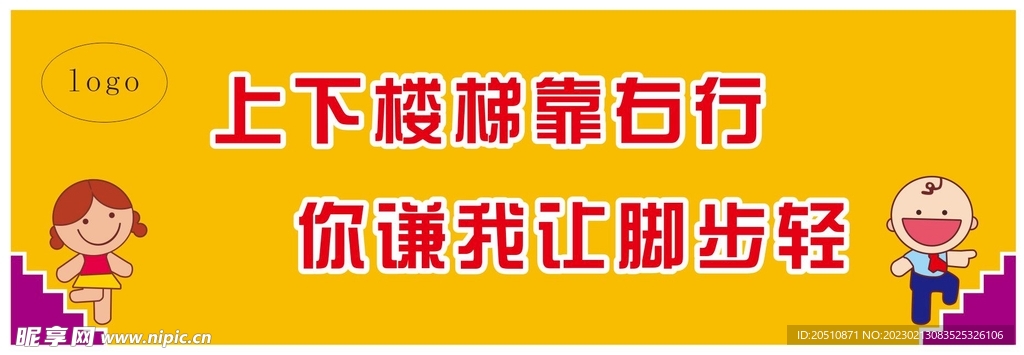 logo

上下楼梯靠右行

你谦我让脚步轻

昵享网 www.nipic.cn

ID:20510871 NO:20230213083525326106